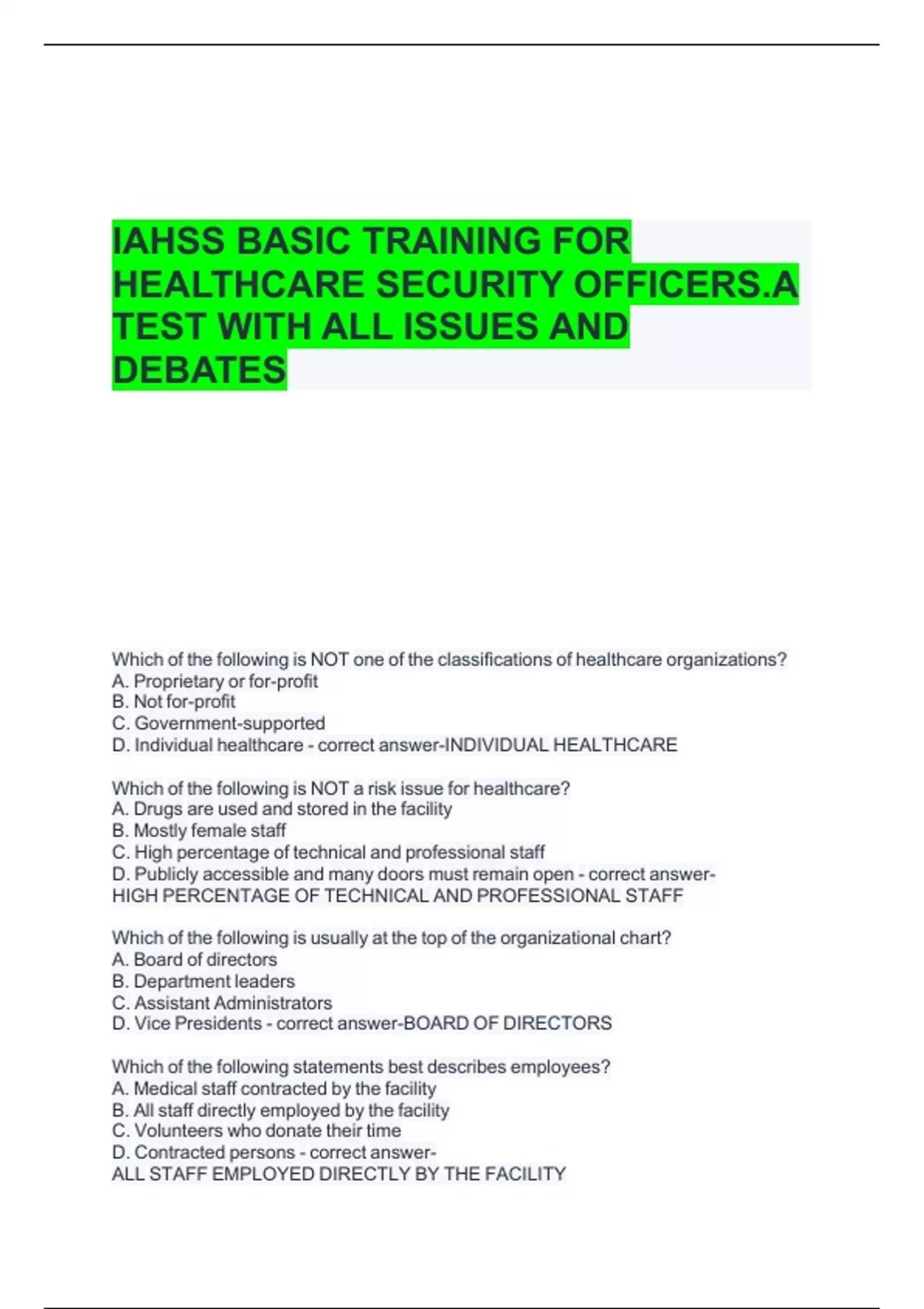 IAHSS BASIC TRAINING FOR HEALTHCARE SECURITY OFFICERS.A TEST WITH ALL ISSUES AND DEBATES

Which of the following is NOT one of the classifications of healthcare organizations?
A. Proprietary or for-profit
B. Not for-profit
C. Government-supported
D. Individual healthcare - correct answer-INDIVIDUAL HEALTHCARE

Which of the following is NOT a risk issue for healthcare?
A. Drugs are used and stored in the facility
B. Mostly female staff
C. High percentage of technical and professional staff
D. Publicly accessible and many doors must remain open - correct answer-HIGH PERCENTAGE OF TECHNICAL AND PROFESSIONAL STAFF

Which of the following is usually at the top of the organizational chart?
A. Board of directors
B. Department leaders
C. Assistant Administrators
D. Vice Presidents - correct answer-BOARD OF DIRECTORS

Which of the following statements best describes employees?
A. Medical staff contracted by the facility
B. All staff directly employed by the facility
C. Volunteers who donate their time
D. Contracted persons - correct answer-ALL STAFF EMPLOYED DIRECTLY BY THE FACILITY